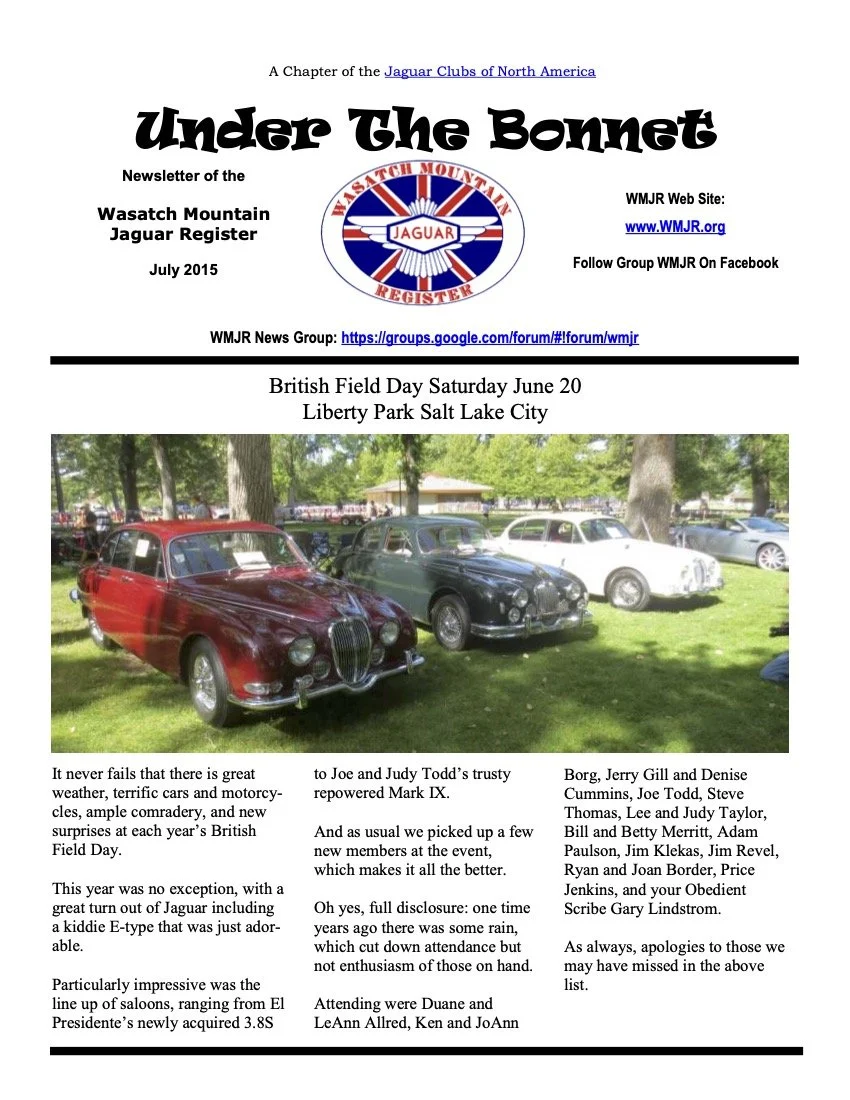 A Chapter of the Jaguar Clubs of North America

Under The Bonnet

Newsletter of the

Wasatch Mountain
Jaguar Register

July 2015

WASATCH MOUNTAIN
JAGUAR
REGISTER

WMJR Web Site:

www.WMJR.org

Follow Group WMJR On Facebook

WMJR News Group: https://groups.google.com/forum/#!forum/wmjr

British Field Day Saturday June 20
Liberty Park Salt Lake City

It never fails that there is great weather, terrific cars and motorcycles, ample comradery, and new surprises at each year's British Field Day.

This year was no exception, with a great turn out of Jaguar including a kiddie E-type that was just adorable.

Particularly impressive was the line up of saloons, ranging from El Presidente's newly acquired 3.8S to Joe and Judy Todd's trusty repowered Mark IX.

And as usual we picked up a few new members at the event, which makes it all the better.

Oh yes, full disclosure: one time years ago there was some rain, which cut down attendance but not enthusiasm of those on hand.

Attending were Duane and LeAnn Allred, Ken and JoAnn Borg, Jerry Gill and Denise Cummins, Joe Todd, Steve Thomas, Lee and Judy Taylor, Bill and Betty Merritt, Adam Paulson, Jim Klekas, Jim Revel, Ryan and Joan Border, Price Jenkins, and your Obedient Scribe Gary Lindstrom.

As always, apologies to those we may have missed in the above list.